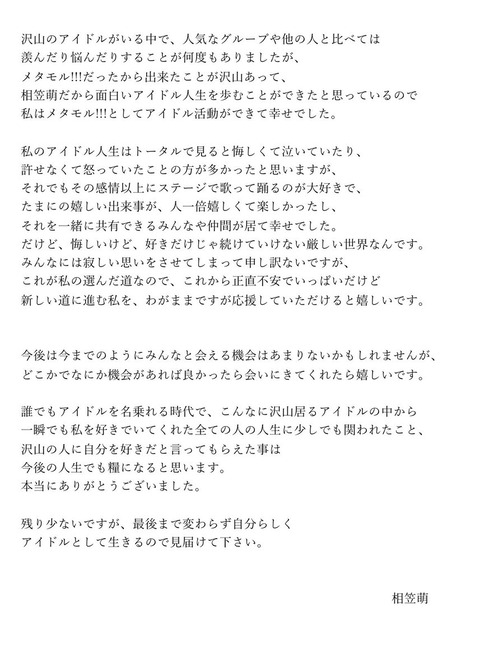 沢山のアイドルがいる中で、人気なグループや他の人と比べては
羨んだり悩んだりすることが何度もありましたが、
メタモル!!!だったから出来たことが沢山あって、
相笠萌だから面白いアイドル人生を歩むことができたと思っているので
私はメタモル!!!としてアイドル活動ができて幸せでした。

私のアイドル人生はトータルで見ると悔しくて泣いていたり、
許せなくて怒っていたことの方が多かったと思いますが、
それでもその感情以上にステージで歌って踊るのが大好きで、
たまにの嬉しい出来事が、人一倍嬉しくて楽しかったし、
それを一緒に共有できるみんなや仲間が居て幸せでした。
だけど、悔しいけど、好きだけじゃ続けていけない厳しい世界なんです。
みんなには寂しい思いをさせてしまって申し訳ないですが、
これが私の選んだ道なので、これから正直不安でいっぱいだけど
新しい道に進む私を、わがままですが応援していただけると嬉しいです。

今後は今までのようにみんなと会える機会はあまりないかもしれませんが、
どこかでなにか機会があれば良かったら会いにきてくれたら嬉しいです。

誰でもアイドルを名乗れる時代で、こんなに沢山居るアイドルの中から
一瞬でも私を好きでいてくれた全ての人の人生に少しでも関われたこと、
沢山の人に自分を好きだと言ってもらえた事は
今後の人生でも糧になると思います。
本当にありがとうございました。

残り少ないですが、最後まで変わらず自分らしく
アイドルとして生きるので見届けて下さい。

相笠萌